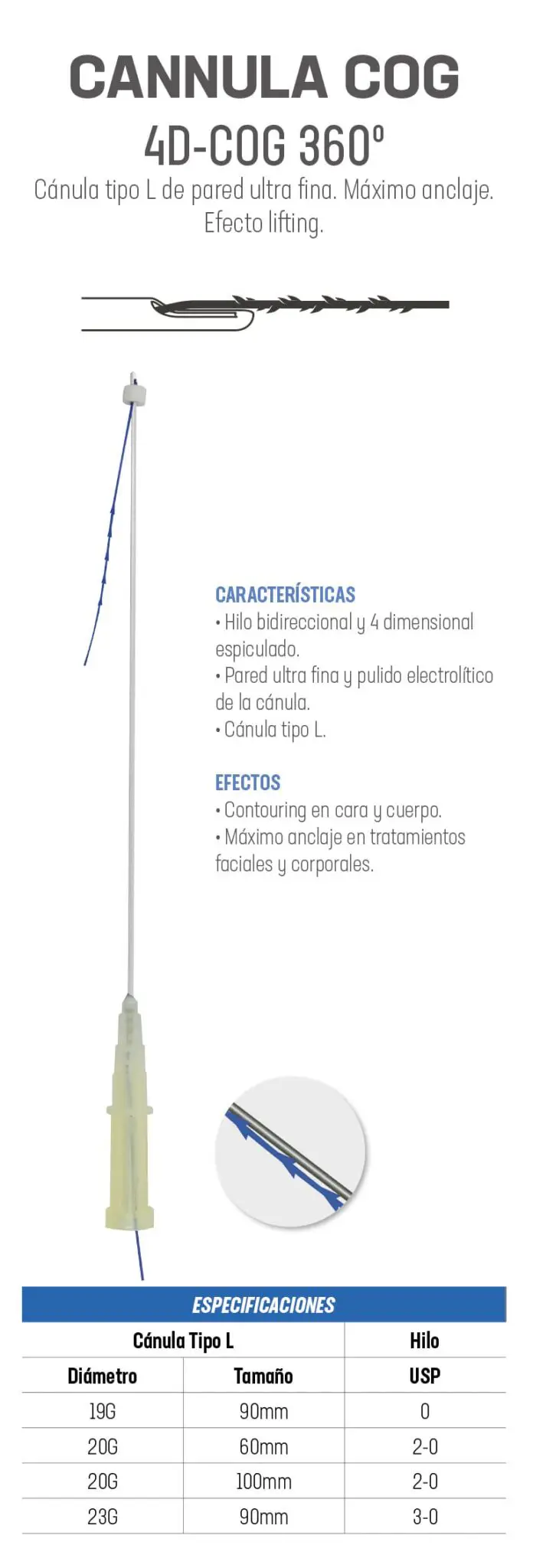 CANNULA COG

4D-COG 360º

Cánula tipo L de pared ultra fina. Máximo anclaje. Efecto lifting.

CARACTERÍSTICAS
• Hilo bidireccional y 4 dimensional espiculado.
• Pared ultra fina y pulido electrolítico de la cánula.
• Cánula tipo L.

EFECTOS
• Contouring en cara y cuerpo.
• Máximo anclaje en tratamientos faciales y corporales.

ESPECIFICACIONES

| Cánula Tipo L | | Hilo |
|---|---|---|
| Diámetro | Tamaño | USP |
| 19G | 90mm | 0 |
| 20G | 60mm | 2-0 |
| 20G | 100mm | 2-0 |
| 23G | 90mm | 3-0 |